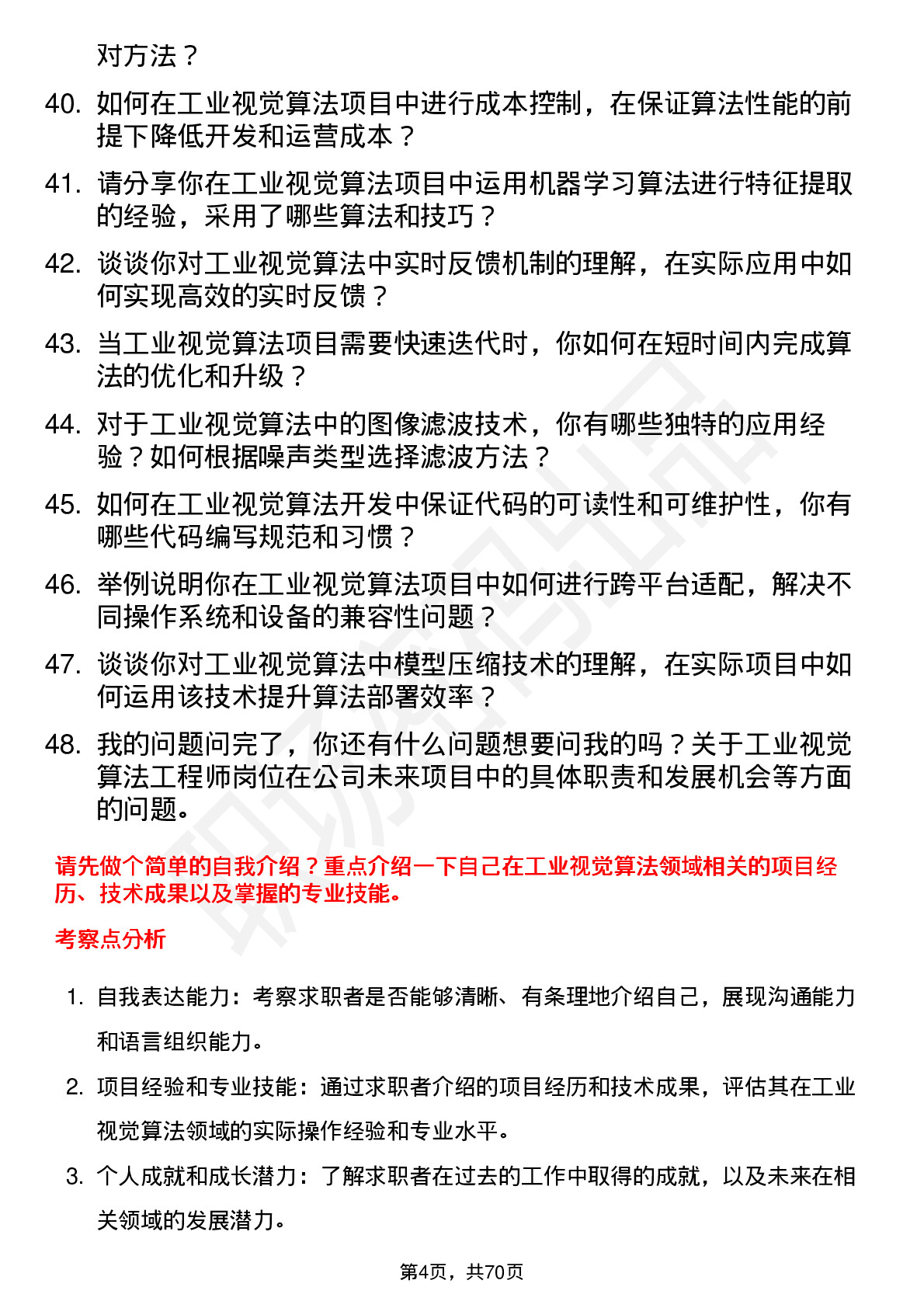 对方法？

40. 如何在工业视觉算法项目中进行成本控制，在保证算法性能的前提下降低开发和运营成本？

41. 请分享你在工业视觉算法项目中运用机器学习算法进行特征提取的经验，采用了哪些算法和技巧？

42. 谈谈你对工业视觉算法中实时反馈机制的理解，在实际应用中如何实现高效的实时反馈？

43. 当工业视觉算法项目需要快速迭代时，你如何在短时间内完成算法的优化和升级？

44. 对于工业视觉算法中的图像滤波技术，你有哪些独特的应用经验？如何根据噪声类型选择滤波方法？

45. 如何在工业视觉算法开发中保证代码的可读性和可维护性，你有哪些代码编写规范和习惯？

46. 举例说明你在工业视觉算法项目中如何进行跨平台适配，解决不同操作系统和设备的兼容性问题？

47. 谈谈你对工业视觉算法中模型压缩技术的理解，在实际项目中如何运用该技术提升算法部署效率？

48. 我的问题问完了，你还有什么问题想要问我的吗？关于工业视觉算法工程师岗位在公司未来项目中的具体职责和发展机会等方面的问题。

请先做个简单的自我介绍？重点介绍一下自己在工业视觉算法领域相关的项目经历、技术成果以及掌握的专业技能。

考察点分析

1. 自我表达能力：考察求职者是否能够清晰、有条理地介绍自己，展现沟通能力和语言组织能力。

2. 项目经验和专业技能：通过求职者介绍的项目经历和技术成果，评估其在工业视觉算法领域的实际操作经验和专业水平。

3. 个人成就和成长潜力：了解求职者在过去的工作中取得的成就，以及未来在相关领域的发展潜力。

第4页，共70页